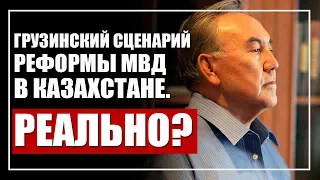 ГРУЗИНСКИЙ СЦЕНАРИЙ РЕФОРМЫ МВД В КАЗАХСТАНЕ.

РЕАЛЬНО?